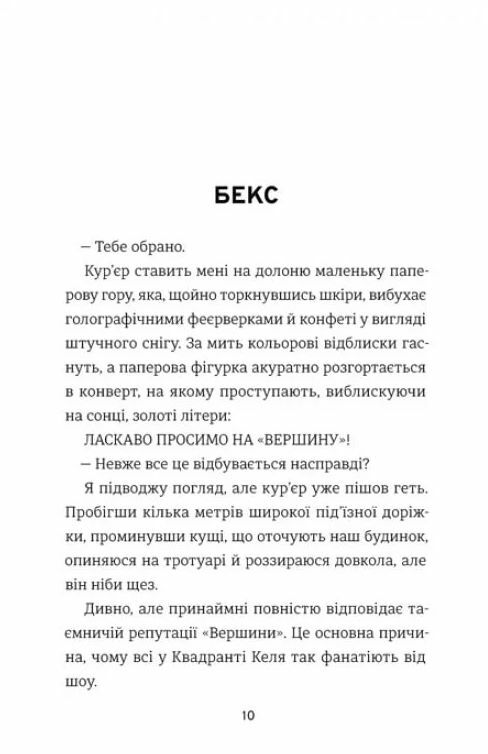 БЕКС

— Тебе обрано.

Кур'єр ставить мені на долоню маленьку паперову гору, яка, щойно торкнувшись шкіри, вибухає голографічними феєрверками й конфеті у вигляді штучного снігу. За мить кольорові відблиски гаснуть, а паперова фігурка акуратно розгортається в конверт, на якому проступають, виблискуючи на сонці, золоті літери:

ЛАСКАВО ПРОСИМО НА «ВЕРШИНУ»!

— Невже все це відбувається насправді?

Я підводжу погляд, але кур'єр уже пішов геть. Пробігши кілька метрів широкої під'їзної доріжки, проминувши кущі, що оточують наш будинок, опиняюся на тротуарі й роззираюся довкола, але він ніби щез.

Дивно, але принаймні повністю відповідає таємничій репутації «Вершини». Це основна причина, чому всі у Квадранті Келя так фанатіють від шоу.

10